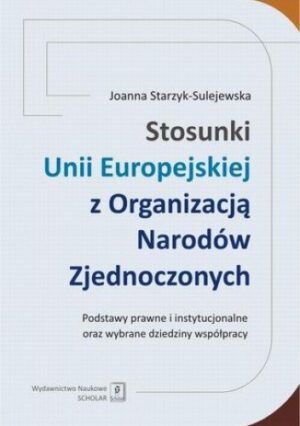 Joanna Starzyk-Sulejewska

Stosunki
Unii Europejskiej
z Organizacją
Narodów
Zjednoczonych

Podstawy prawne i instytucjonalne oraz wybrane dziedziny współpracy

Wydawnictwo Naukowe
SCHOLAR